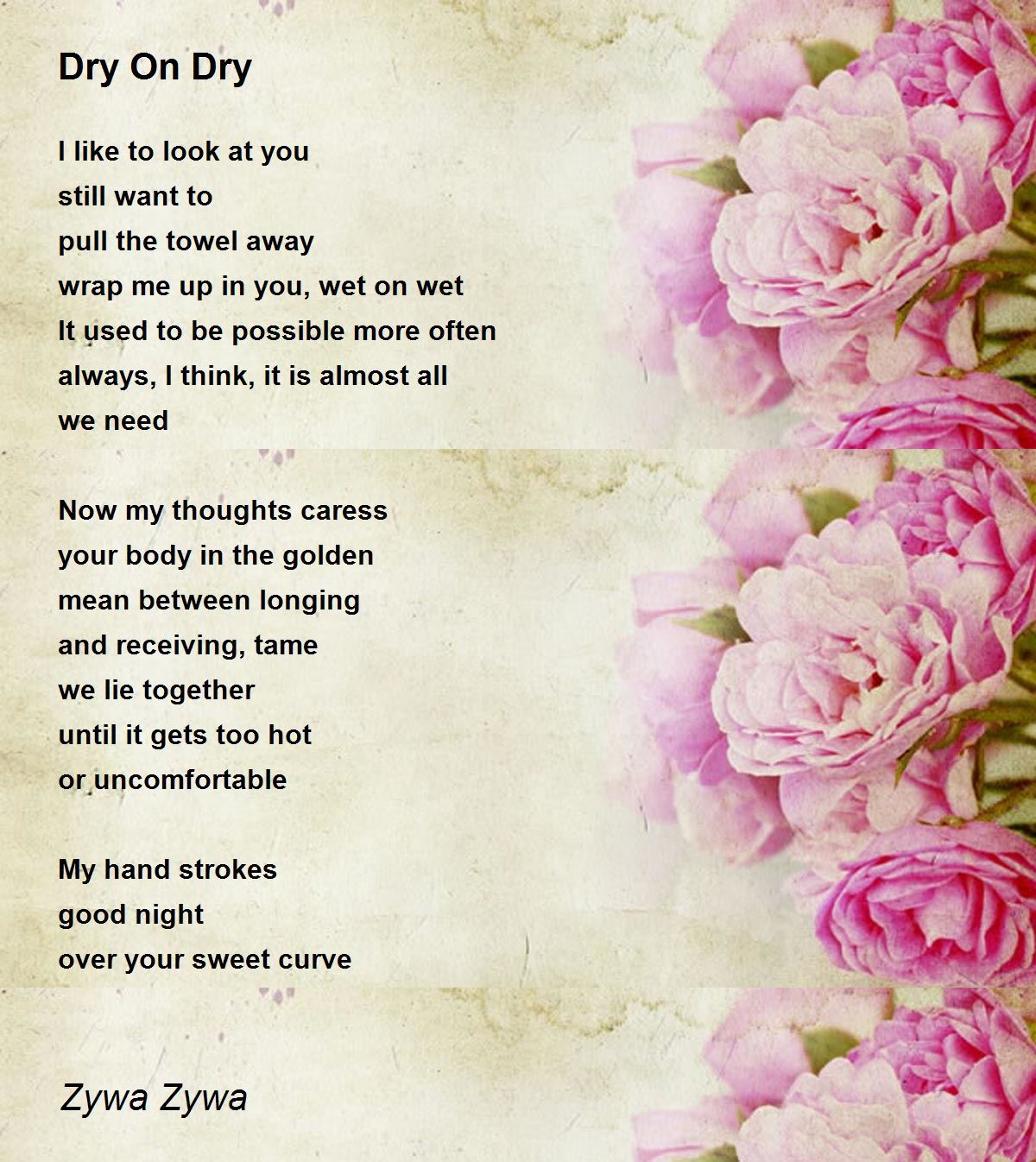 Dry On Dry

I like to look at you
still want to
pull the towel away
wrap me up in you, wet on wet
It used to be possible more often
always, I think, it is almost all
we need

Now my thoughts caress
your body in the golden
mean between longing
and receiving, tame
we lie together
until it gets too hot
or uncomfortable

My hand strokes
good night
over your sweet curve

Zywa Zywa